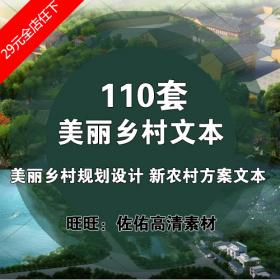 29元全店任下

110套
美丽乡村文本

美丽乡村规划设计 新农村方案文本

旺旺：佐佑高清素材